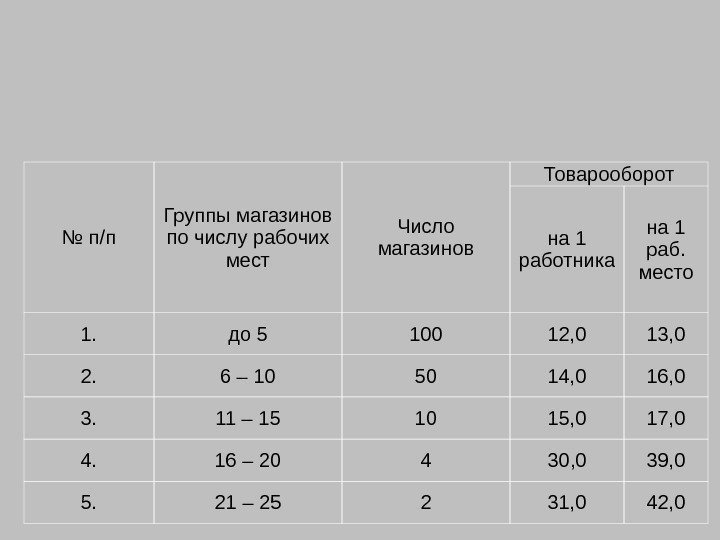 | № п/п | Группы магазинов по числу рабочих мест | Число магазинов | Товарооборот | |
|---|---|---|---|---|
| | | | на 1 работника | на 1 раб. место |
| 1. | до 5 | 100 | 12,0 | 13,0 |
| 2. | 6 – 10 | 50 | 14,0 | 16,0 |
| 3. | 11 – 15 | 10 | 15,0 | 17,0 |
| 4. | 16 – 20 | 4 | 30,0 | 39,0 |
| 5. | 21 – 25 | 2 | 31,0 | 42,0 |